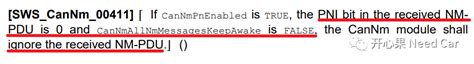 **[SWS_CanNm_00411]** ⌈ If CanNmPnEnabled is TRUE, the PNI bit in the received NM-PDU is 0 and CanNmAllNmMessagesKeepAwake is FALSE, the CanNm module shall ignore the received NM-PDU.⌋ ()

开心果 Need Car